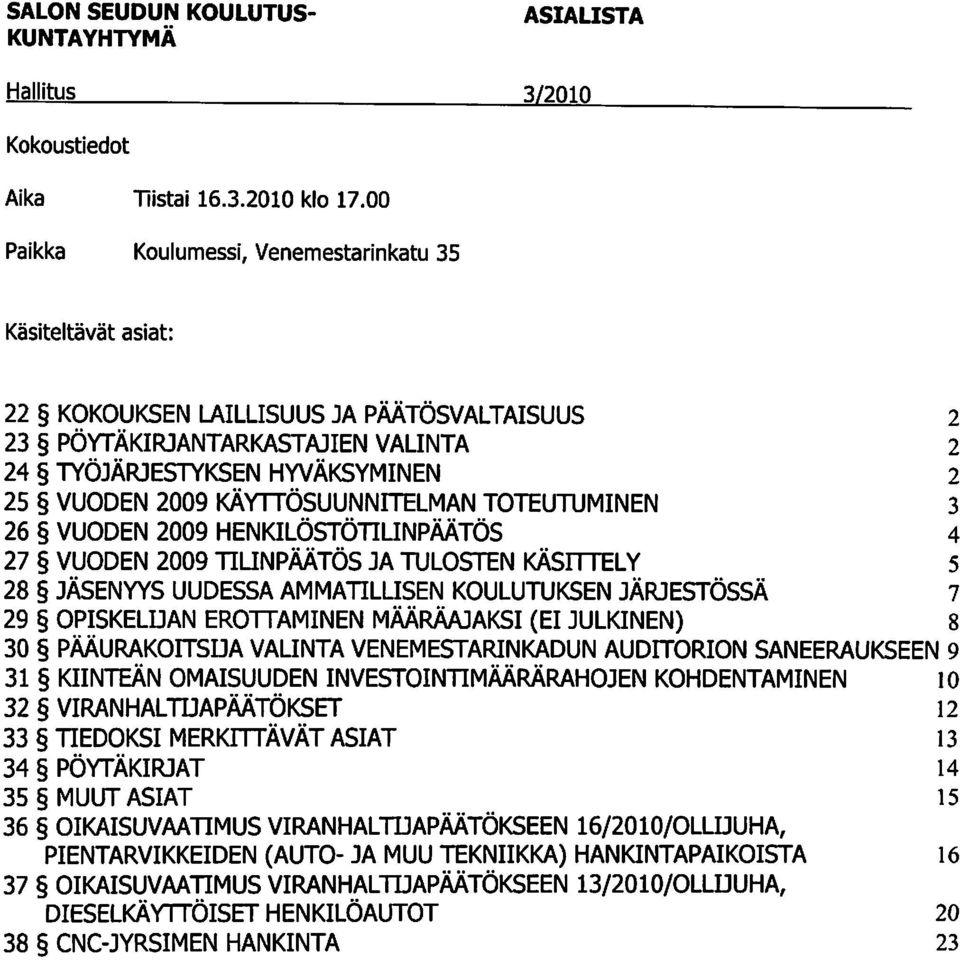 SALON SEUDUN KOULUTUSKUNTAYHTYMÄ

ASIALISTA

Hallitus 3/2010

Kokoustiedot

Aika Tiistai 16.3.2010 klo 17.00

Paikka Koulumessi, Venemestarinkatu 35

Käsiteltävät asiat:

22 § KOKOUKSEN LAILLISUUS JA PÄÄTÖSVALTAISUUS 2
23 § PÖYTÄKIRJANTARKASTAJIEN VALINTA 2
24 § TYÖJÄRJESTYKSEN HYVÄKSYMINEN 2
25 § VUODEN 2009 KÄYTTÖSUUNNITELMAN TOTEUTUMINEN 3
26 § VUODEN 2009 HENKILÖSTÖTILINPÄÄTÖS 4
27 § VUODEN 2009 TILINPÄÄTÖS JA TULOSTEN KÄSITTELY 5
28 § JÄSENYYS UUDESSA AMMATILLISEN KOULUTUKSEN JÄRJESTÖSSÄ 7
29 § OPISKELIJAN EROTTAMINEN MÄÄRÄAJAKSI (EI JULKINEN) 8
30 § PÄÄURAKOITSIJA VALINTA VENEMESTARINKADUN AUDITORION SANEERAUKSEEN 9
31 § KIINTEÄN OMAISUUDEN INVESTOINTIMÄÄRÄRAHOJEN KOHDENTAMINEN 10
32 § VIRANHALTIJAPÄÄTÖKSET 12
33 § TIEDOKSI MERKITTÄVÄT ASIAT 13
34 § PÖYTÄKIRJAT 14
35 § MUUT ASIAT 15
36 § OIKAISUVAATIMUS VIRANHALTIJAPÄÄTÖKSEEN 16/2010/OLLIJUHA, PIENTARVIKKEIDEN (AUTO- JA MUU TEKNIIKKA) HANKINTAPAIKOISTA 16
37 § OIKAISUVAATIMUS VIRANHALTIJAPÄÄTÖKSEEN 13/2010/OLLIJUHA, DIESELKÄYTTÖISET HENKILÖAUTOT 20
38 § CNC-JYRSIMEN HANKINTA 23